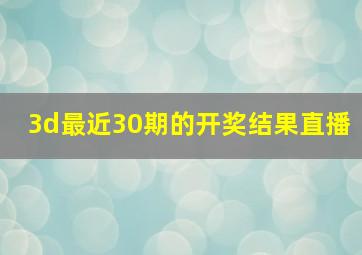 3d最近30期的开奖结果直播